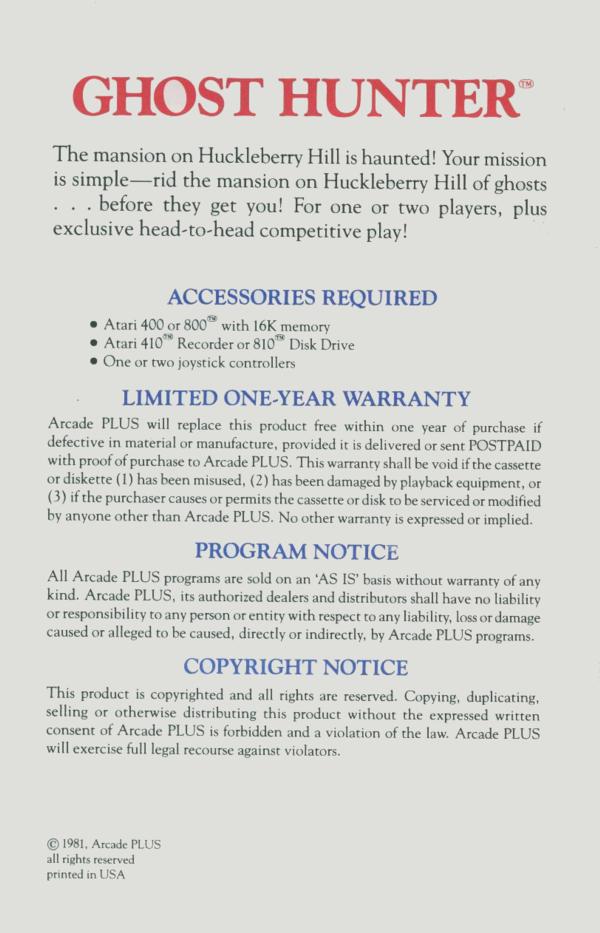 GHOST HUNTER™

The mansion on Huckleberry Hill is haunted! Your mission is simple—rid the mansion on Huckleberry Hill of ghosts . . . before they get you! For one or two players, plus exclusive head-to-head competitive play!

ACCESSORIES REQUIRED

• Atari 400 or 800™ with 16K memory
• Atari 410™ Recorder or 810™ Disk Drive
• One or two joystick controllers

LIMITED ONE-YEAR WARRANTY

Arcade PLUS will replace this product free within one year of purchase if defective in material or manufacture, provided it is delivered or sent POSTPAID with proof of purchase to Arcade PLUS. This warranty shall be void if the cassette or diskette (1) has been misused, (2) has been damaged by playback equipment, or (3) if the purchaser causes or permits the cassette or disk to be serviced or modified by anyone other than Arcade PLUS. No other warranty is expressed or implied.

PROGRAM NOTICE

All Arcade PLUS programs are sold on an 'AS IS' basis without warranty of any kind. Arcade PLUS, its authorized dealers and distributors shall have no liability or responsibility to any person or entity with respect to any liability, loss or damage caused or alleged to be caused, directly or indirectly, by Arcade PLUS programs.

COPYRIGHT NOTICE

This product is copyrighted and all rights are reserved. Copying, duplicating, selling or otherwise distributing this product without the expressed written consent of Arcade PLUS is forbidden and a violation of the law. Arcade PLUS will exercise full legal recourse against violators.

© 1981, Arcade PLUS
all rights reserved
printed in USA